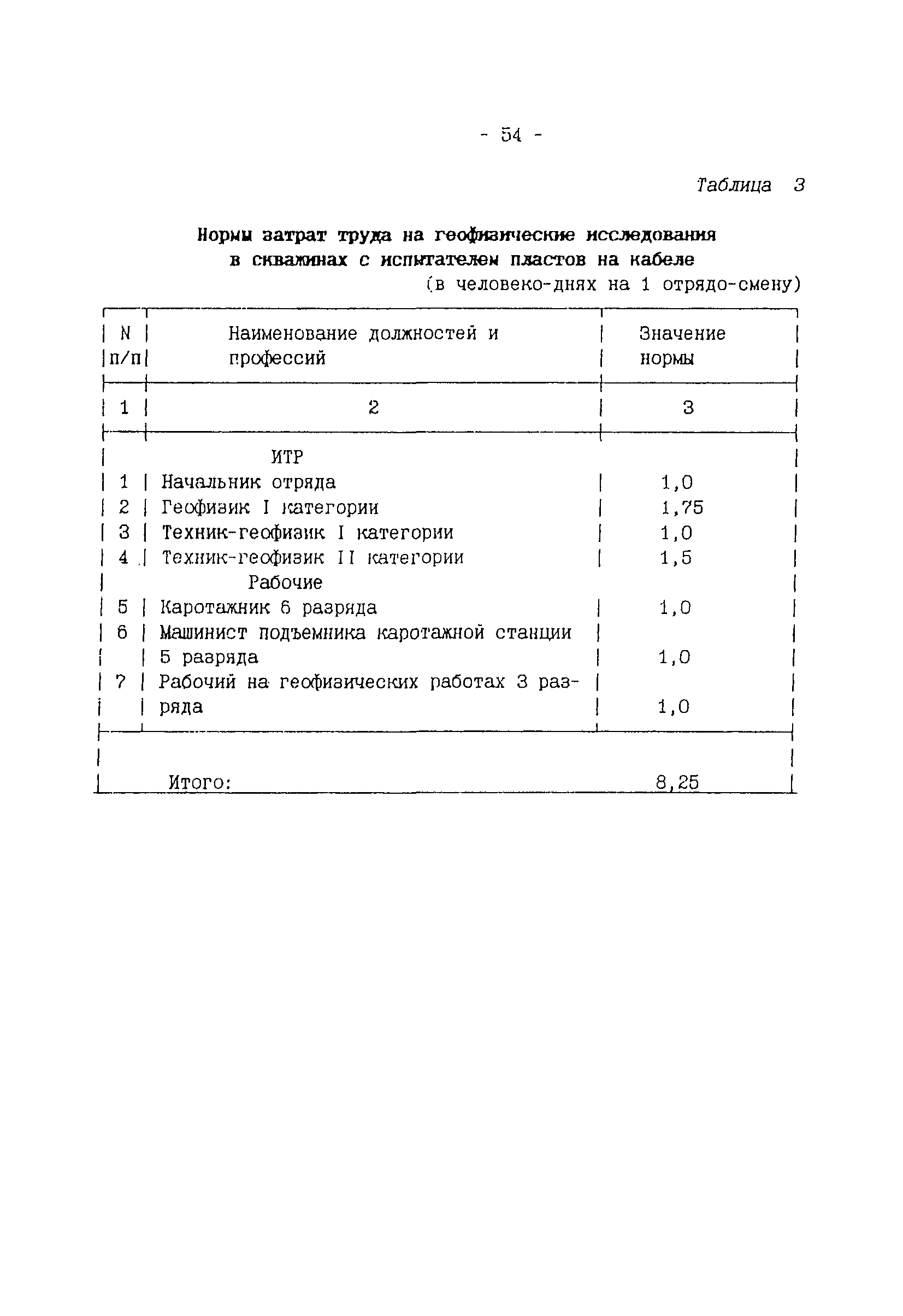 - 54 -

Таблица 3

Нормы затрат труда на геофизические исследования в скважинах с испытателем пластов на кабеле

(в человеко-днях на 1 отрядо-смену)

| N п/п | Наименование должностей и профессий | Значение нормы |
|---|---|---|
| 1 | 2 | 3 |
| | ИТР | |
| 1 | Начальник отряда | 1,0 |
| 2 | Геофизик I категории | 1,75 |
| 3 | Техник-геофизик I категории | 1,0 |
| 4 | Техник-геофизик II категории | 1,5 |
| | Рабочие | |
| 5 | Каротажник 6 разряда | 1,0 |
| 6 | Машинист подъемника каротажной станции 5 разряда | 1,0 |
| 7 | Рабочий на геофизических работах 3 разряда | 1,0 |
| | Итого: | 8,25 |